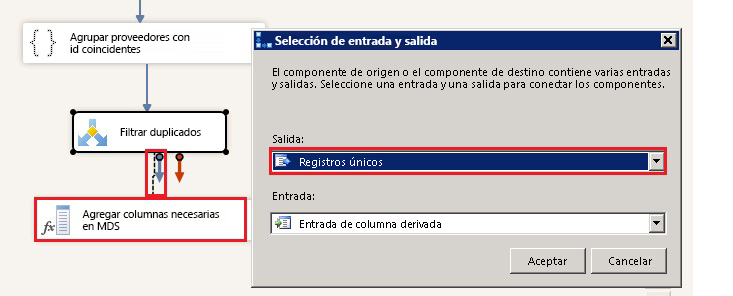 Agrupar proveedores con id coincidentes

Filtrar duplicados

Agregar columnas necesarias en MDS

Selección de entrada y salida

El componente de origen o el componente de destino contiene varias entradas y salidas. Seleccione una entrada y una salida para conectar los componentes.

Salida:

Registros únicos

Entrada:

Entrada de columna derivada

Aceptar

Cancelar